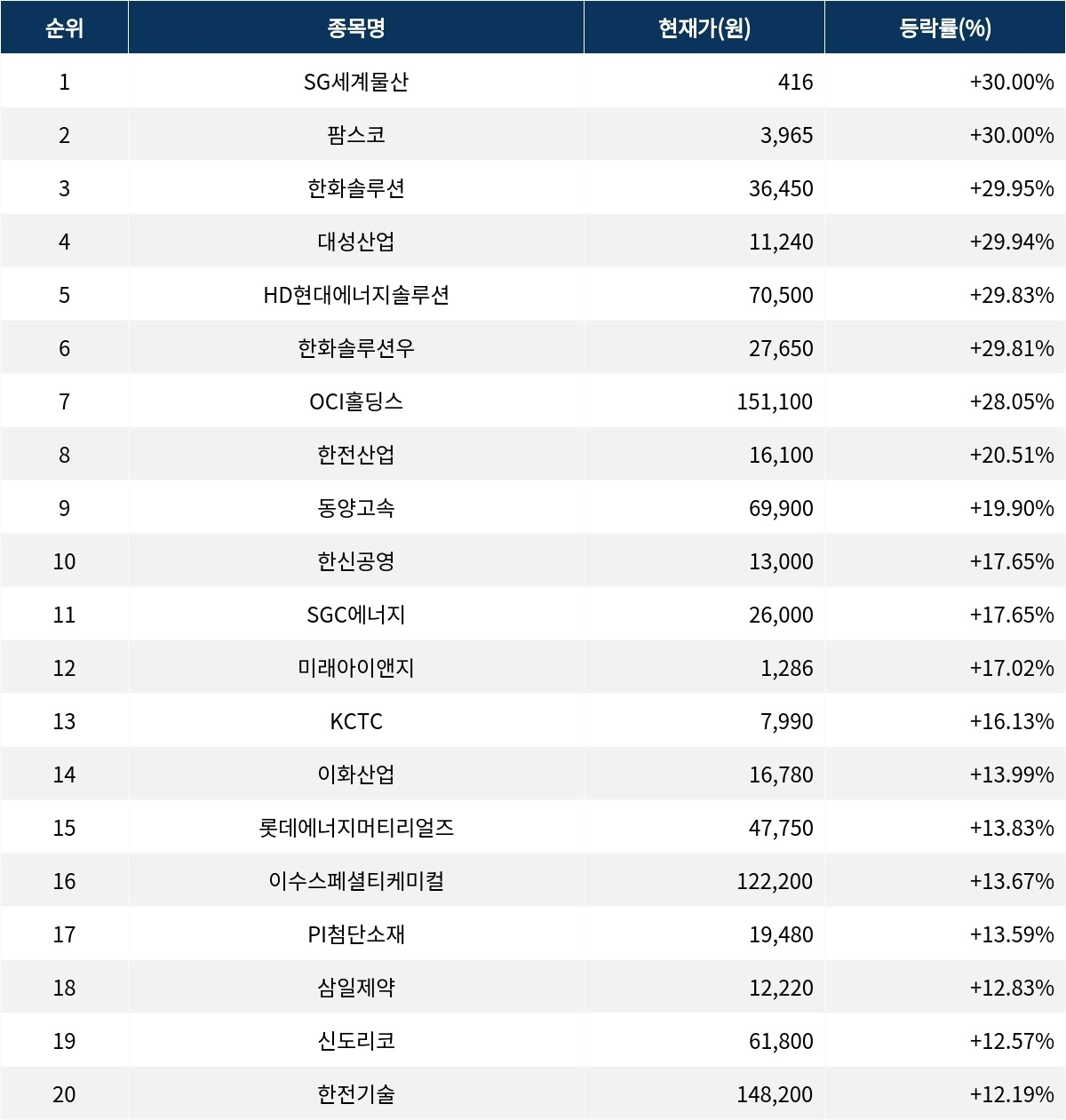 | 순위 | 종목명 | 현재가(원) | 등락률(%) |
|---|---|---|---|
| 1 | SG세계물산 | 416 | +30.00% |
| 2 | 팜스코 | 3,965 | +30.00% |
| 3 | 한화솔루션 | 36,450 | +29.95% |
| 4 | 대성산업 | 11,240 | +29.94% |
| 5 | HD현대에너지솔루션 | 70,500 | +29.83% |
| 6 | 한화솔루션우 | 27,650 | +29.81% |
| 7 | OCI홀딩스 | 151,100 | +28.05% |
| 8 | 한전산업 | 16,100 | +20.51% |
| 9 | 동양고속 | 69,900 | +19.90% |
| 10 | 한신공영 | 13,000 | +17.65% |
| 11 | SGC에너지 | 26,000 | +17.65% |
| 12 | 미래아이앤지 | 1,286 | +17.02% |
| 13 | KCTC | 7,990 | +16.13% |
| 14 | 이화산업 | 16,780 | +13.99% |
| 15 | 롯데에너지머티리얼즈 | 47,750 | +13.83% |
| 16 | 이수스페셜티케미컬 | 122,200 | +13.67% |
| 17 | PI첨단소재 | 19,480 | +13.59% |
| 18 | 삼일제약 | 12,220 | +12.83% |
| 19 | 신도리코 | 61,800 | +12.57% |
| 20 | 한전기술 | 148,200 | +12.19% |